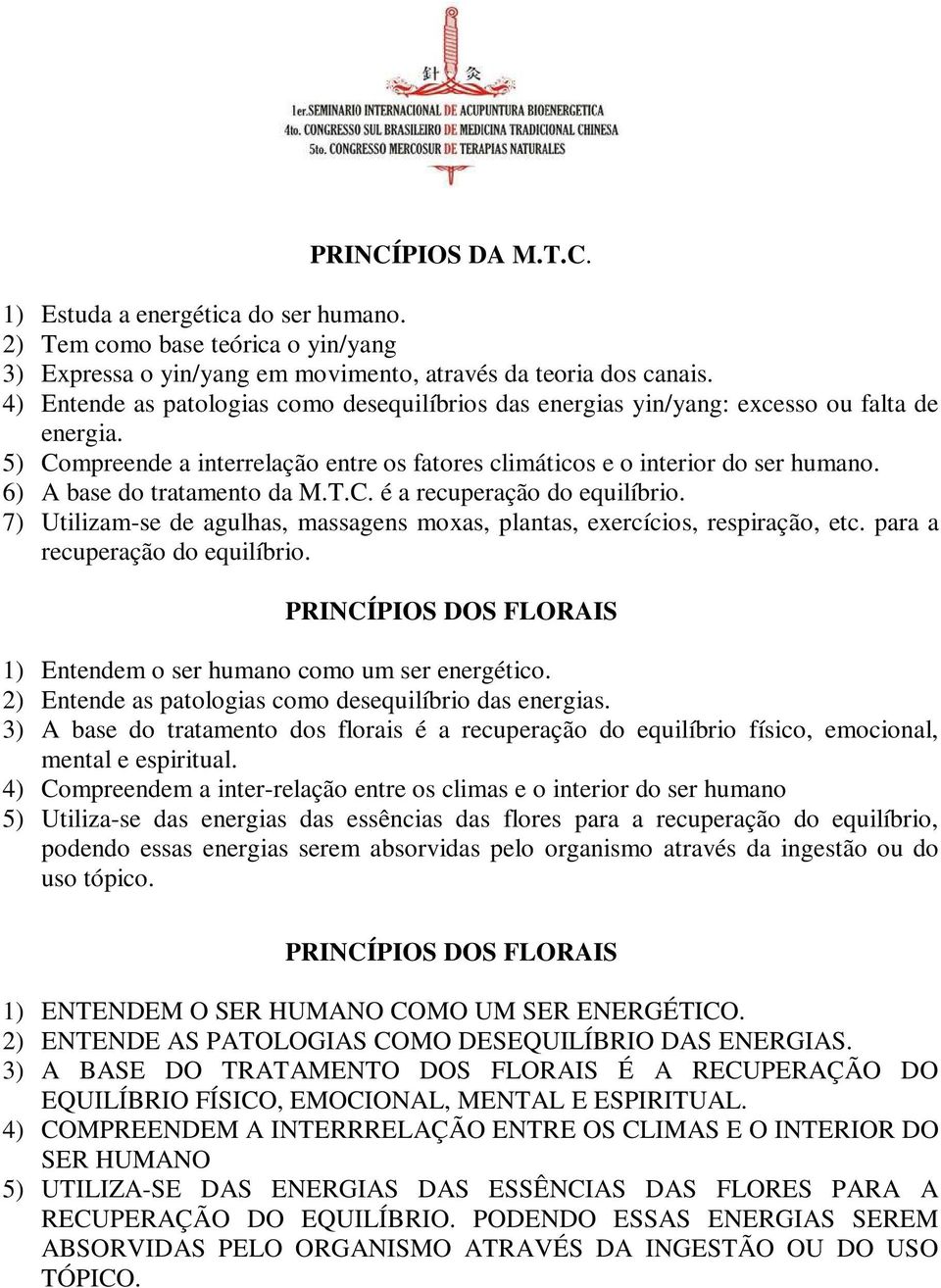 針 灸

1er.SEMINARIO INTERNACIONAL DE ACUPUNTURA BIOENERGETICA
4to. CONGRESSO SUL BRASILEIRO DE MEDICINA TRADICIONAL CHINESA
5to. CONGRESSO MERCOSUR DE TERAPIAS NATURALES

PRINCÍPIOS DA M.T.C.

1) Estuda a energética do ser humano.
2) Tem como base teórica o yin/yang
3) Expressa o yin/yang em movimento, através da teoria dos canais.
4) Entende as patologias como desequilíbrios das energias yin/yang: excesso ou falta de energia.
5) Compreende a interrelação entre os fatores climáticos e o interior do ser humano.
6) A base do tratamento da M.T.C. é a recuperação do equilíbrio.
7) Utilizam-se de agulhas, massagens moxas, plantas, exercícios, respiração, etc. para a recuperação do equilíbrio.

PRINCÍPIOS DOS FLORAIS

1) Entendem o ser humano como um ser energético.
2) Entende as patologias como desequilíbrio das energias.
3) A base do tratamento dos florais é a recuperação do equilíbrio físico, emocional, mental e espiritual.
4) Compreendem a inter-relação entre os climas e o interior do ser humano
5) Utiliza-se das energias das essências das flores para a recuperação do equilíbrio, podendo essas energias serem absorvidas pelo organismo através da ingestão ou do uso tópico.

PRINCÍPIOS DOS FLORAIS

1) ENTENDEM O SER HUMANO COMO UM SER ENERGÉTICO.
2) ENTENDE AS PATOLOGIAS COMO DESEQUILÍBRIO DAS ENERGIAS.
3) A BASE DO TRATAMENTO DOS FLORAIS É A RECUPERAÇÃO DO EQUILÍBRIO FÍSICO, EMOCIONAL, MENTAL E ESPIRITUAL.
4) COMPREENDEM A INTERRRELAÇÃO ENTRE OS CLIMAS E O INTERIOR DO SER HUMANO
5) UTILIZA-SE DAS ENERGIAS DAS ESSÊNCIAS DAS FLORES PARA A RECUPERAÇÃO DO EQUILÍBRIO. PODENDO ESSAS ENERGIAS SEREM ABSORVIDAS PELO ORGANISMO ATRAVÉS DA INGESTÃO OU DO USO TÓPICO.